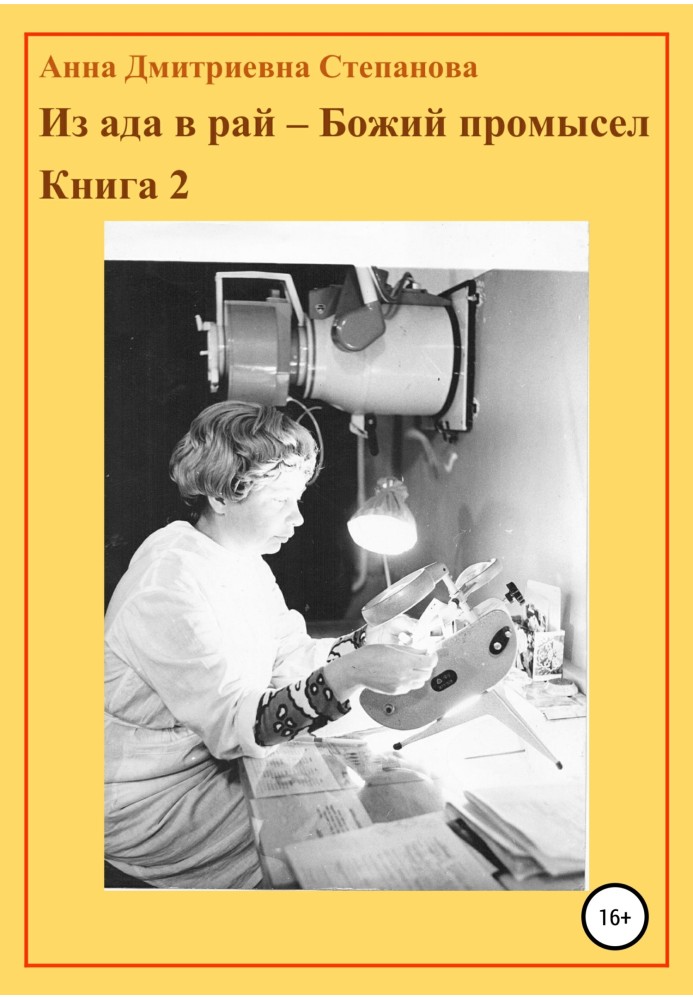 Анна Дмитриевна Степанова

Из ада в рай – Божий промысел

Книга 2

16+